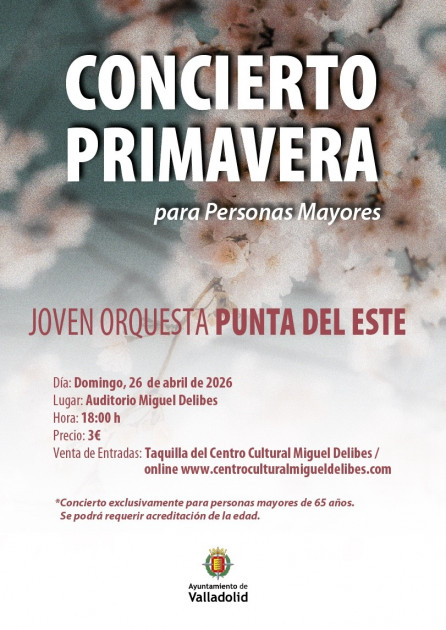 CONCIERTO PRIMAVERA

para Personas Mayores

JOVEN ORQUESTA PUNTA DEL ESTE

Día: Domingo, 26 de abril de 2026
Lugar: Auditorio Miguel Delibes
Hora: 18:00 h
Precio: 3€
Venta de Entradas: Taquilla del Centro Cultural Miguel Delibes / online www.centroculturalmigueldelibes.com

*Concierto exclusivamente para personas mayores de 65 años. Se podrá requerir acreditación de la edad.

Ayuntamiento de Valladolid